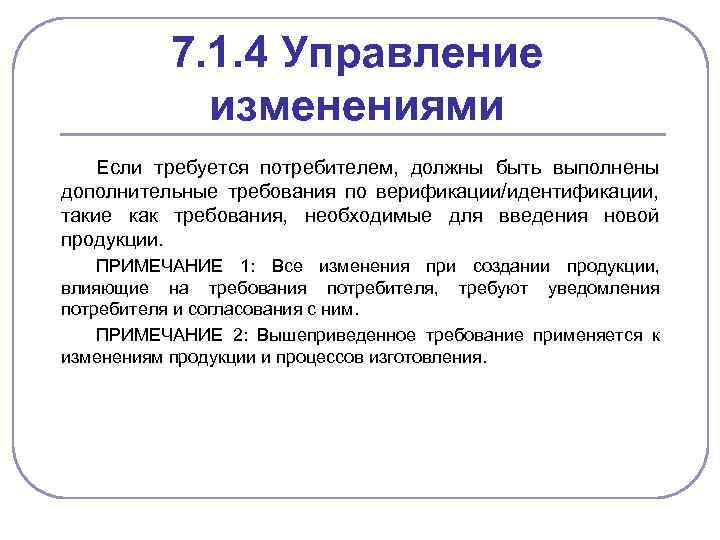 7.1.4 Управление изменениями

Если требуется потребителем, должны быть выполнены дополнительные требования по верификации/идентификации, такие как требования, необходимые для введения новой продукции.

ПРИМЕЧАНИЕ 1: Все изменения при создании продукции, влияющие на требования потребителя, требуют уведомления потребителя и согласования с ним.

ПРИМЕЧАНИЕ 2: Вышеприведенное требование применяется к изменениям продукции и процессов изготовления.